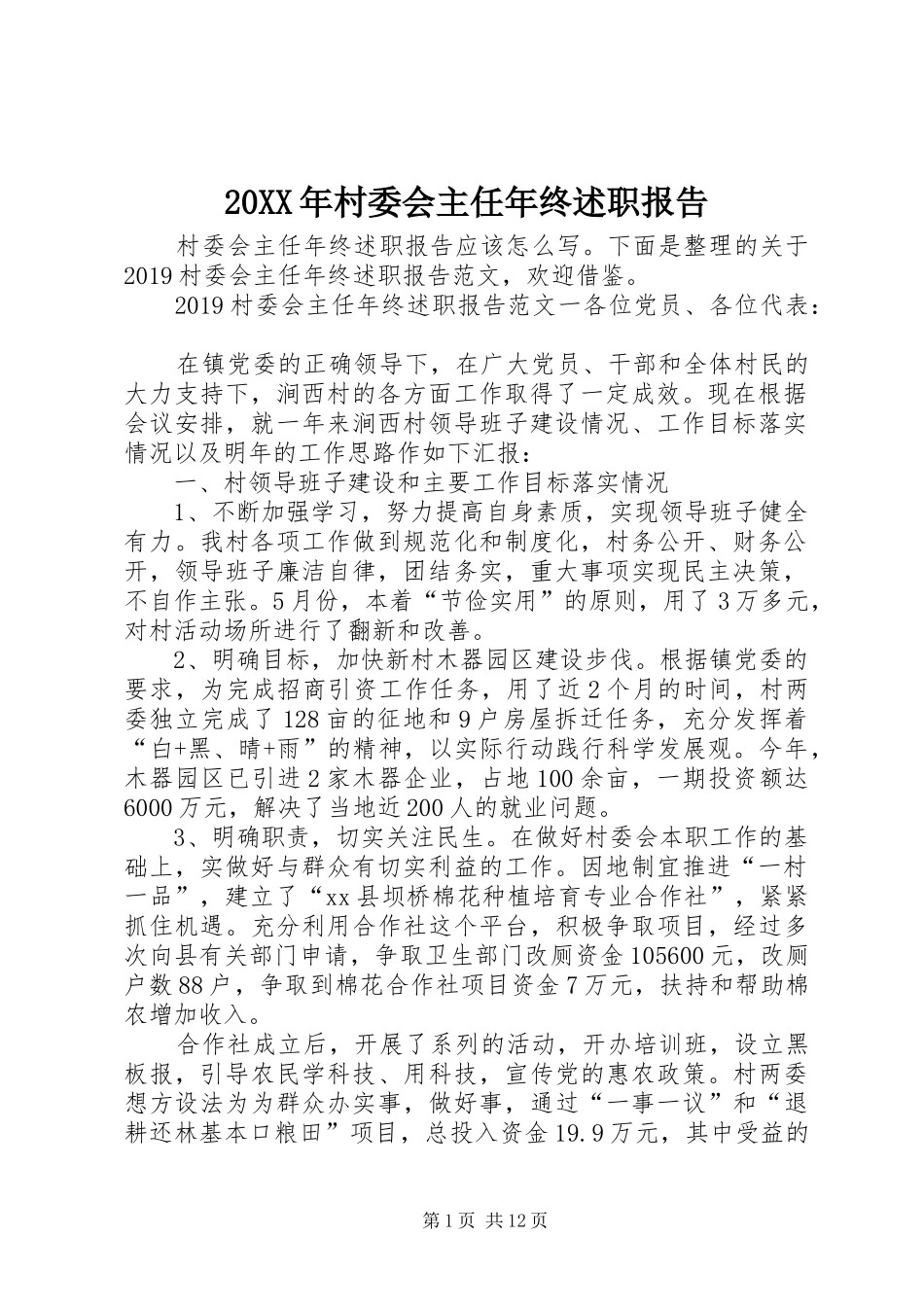 20XX年村委会主任年终述职报告

村委会主任年终述职报告应该怎么写。下面是整理的关于2019村委会主任年终述职报告范文，欢迎借鉴。

2019村委会主任年终述职报告范文一各位党员、各位代表：

在镇党委的正确领导下，在广大党员、干部和全体村民的大力支持下，涧西村的各方面工作取得了一定成效。现在根据会议安排，就一年来涧西村领导班子建设情况、工作目标落实情况以及明年的工作思路作如下汇报：

一、村领导班子建设和主要工作目标落实情况

1、不断加强学习，努力提高自身素质，实现领导班子健全有力。我村各项工作做到规范化和制度化，村务公开、财务公开，领导班子廉洁自律，团结务实，重大事项实现民主决策，不自作主张。5月份，本着“节俭实用”的原则，用了3万多元，对村活动场所进行了翻新和改善。

2、明确目标，加快新村木器园区建设步伐。根据镇党委的要求，为完成招商引资工作任务，用了近2个月的时间，村两委独立完成了128亩的征地和9户房屋拆迁任务，充分发挥着“白+黑、晴+雨”的精神，以实际行动践行科学发展观。今年，木器园区已引进2家木器企业，占地100余亩，一期投资额达6000万元，解决了当地近200人的就业问题。

3、明确职责，切实关注民生。在做好村委会本职工作的基础上，实做好与群众有切实利益的工作。因地制宜推进“一村一品”，建立了“xx县坝桥棉花种植培育专业合作社”，紧紧抓住机遇。充分利用合作社这个平台，积极争取项目，经过多次向县有关部门申请，争取卫生部门改厕资金105600元，改厕户数88户，争取到棉花合作社项目资金7万元，扶持和帮助棉农增加收入。

合作社成立后，开展了系列的活动，开办培训班，设立黑板报，引导农民学科技、用科技，宣传党的惠农政策。村两委想方设法为为群众办实事，做好事，通过“一事一议”和“退耕还林基本口粮田”项目，总投入资金19.9万元，其中受益的

第1页 共12页